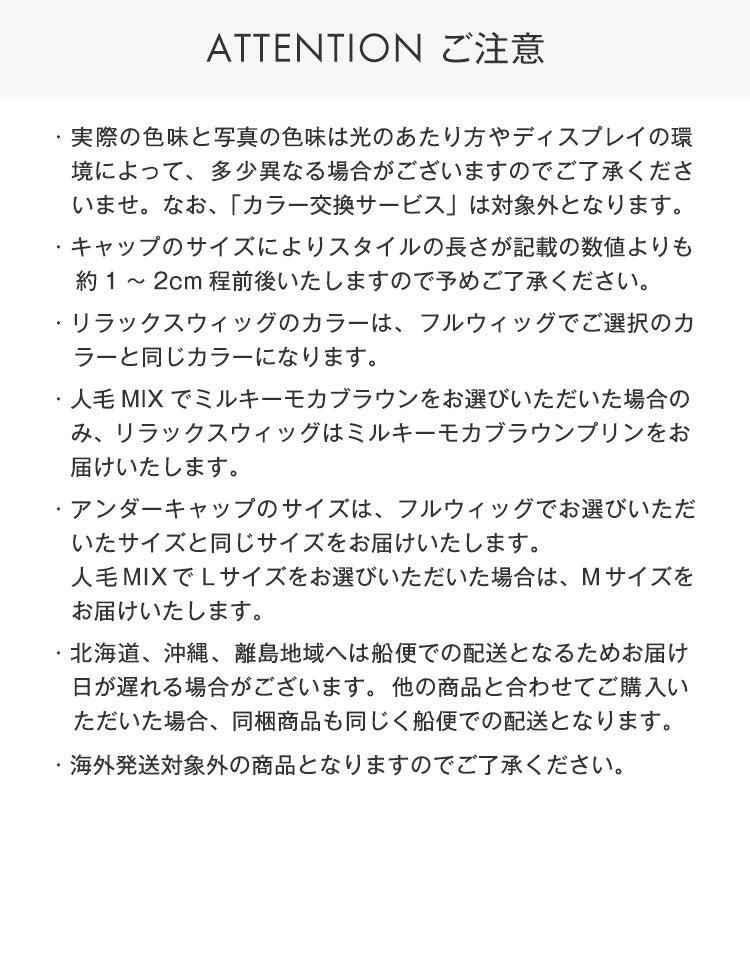 ATTENTION ご注意

・実際の色味と写真の色味は光のあたり方やディスプレイの環境によって、多少異なる場合がございますのでご了承くださいませ。なお、「カラー交換サービス」は対象外となります。

・キャップのサイズによりスタイルの長さが記載の数値よりも約 1 ～ 2cm 程前後いたしますので予めご了承ください。

・リラックスウィッグのカラーは、フルウィッグでご選択のカラーと同じカラーになります。

・人毛 MIX でミルキーモカブラウンをお選びいただいた場合のみ、リラックスウィッグはミルキーモカブラウンプリンをお届けいたします。

・アンダーキャップのサイズは、フルウィッグでお選びいただいたサイズと同じサイズをお届けいたします。
人毛 MIX で L サイズをお選びいただいた場合は、M サイズをお届けいたします。

・北海道、沖縄、離島地域へは船便での配送となるためお届け日が遅れる場合がございます。他の商品と合わせてご購入いただいた場合、同梱商品も同じく船便での配送となります。

・海外発送対象外の商品となりますのでご了承ください。